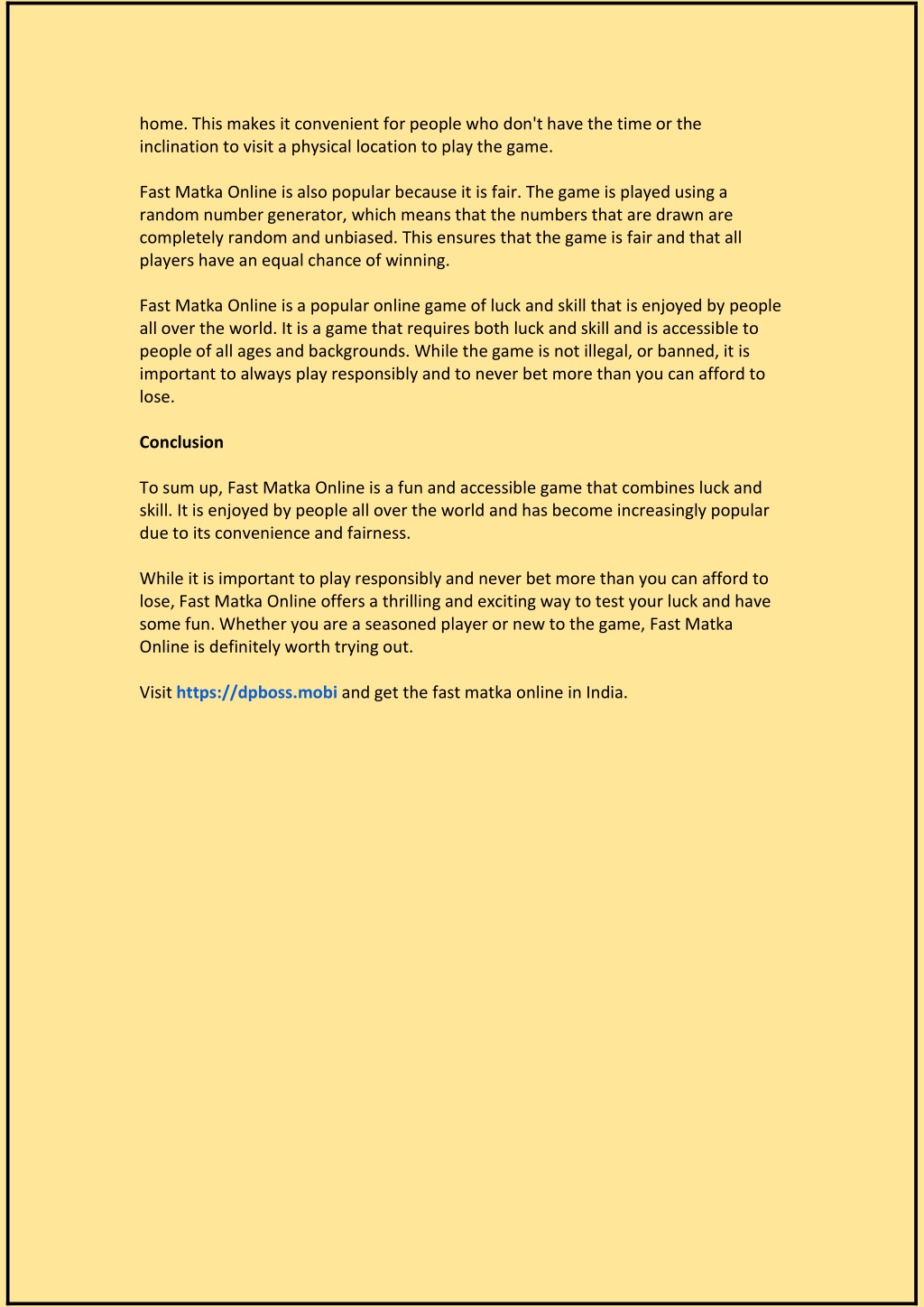 home. This makes it convenient for people who don't have the time or the inclination to visit a physical location to play the game.

Fast Matka Online is also popular because it is fair. The game is played using a random number generator, which means that the numbers that are drawn are completely random and unbiased. This ensures that the game is fair and that all players have an equal chance of winning.

Fast Matka Online is a popular online game of luck and skill that is enjoyed by people all over the world. It is a game that requires both luck and skill and is accessible to people of all ages and backgrounds. While the game is not illegal, or banned, it is important to always play responsibly and to never bet more than you can afford to lose.

Conclusion

To sum up, Fast Matka Online is a fun and accessible game that combines luck and skill. It is enjoyed by people all over the world and has become increasingly popular due to its convenience and fairness.

While it is important to play responsibly and never bet more than you can afford to lose, Fast Matka Online offers a thrilling and exciting way to test your luck and have some fun. Whether you are a seasoned player or new to the game, Fast Matka Online is definitely worth trying out.

Visit https://dpboss.mobi and get the fast matka online in India.